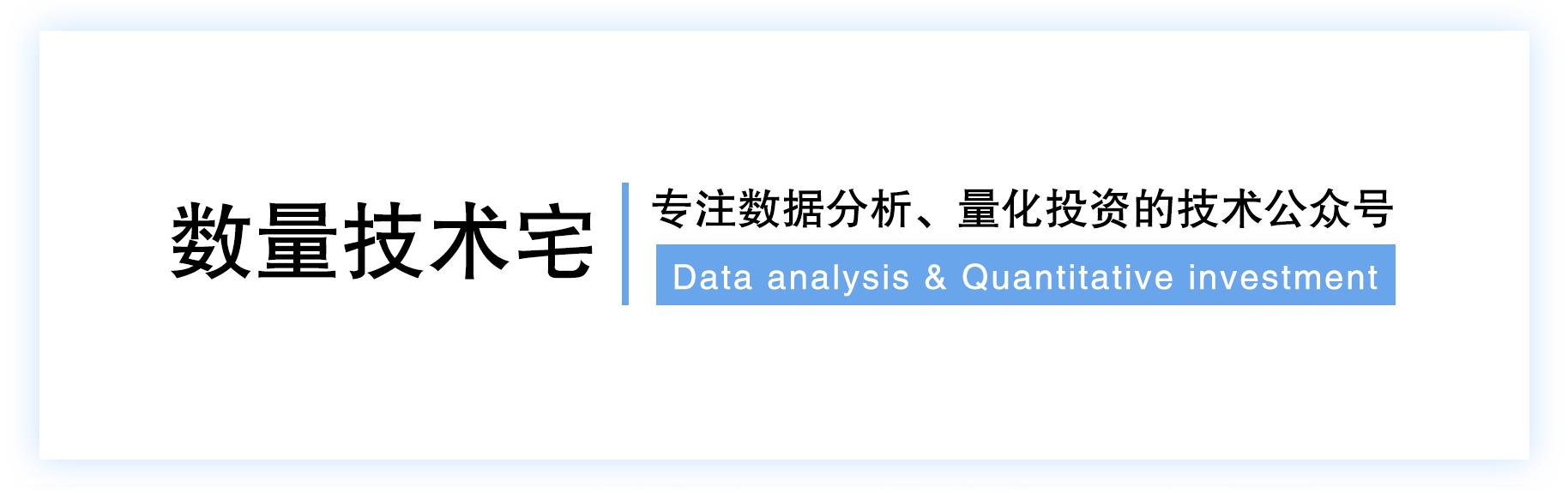 数量技术宅

专注数据分析、量化投资的技术公众号

Data analysis & Quantitative investment